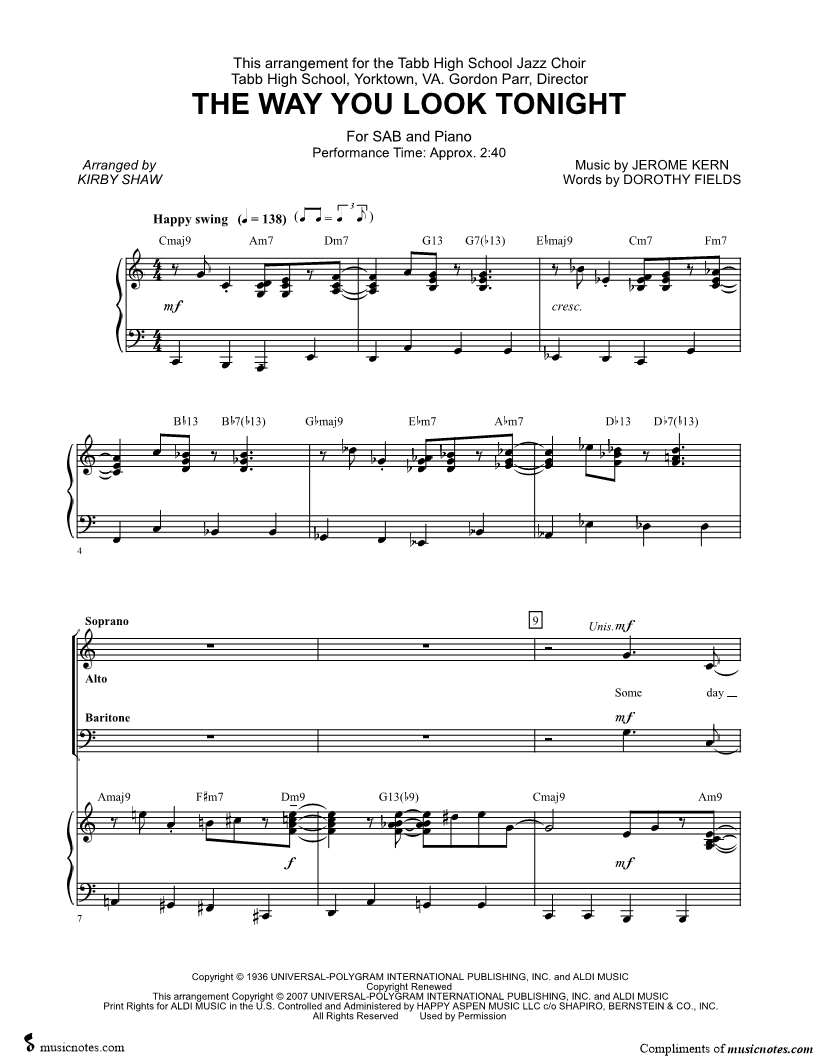 This arrangement for the Tabb High School Jazz Choir
Tabb High School, Yorktown, VA. Gordon Parr, Director

THE WAY YOU LOOK TONIGHT

For SAB and Piano
Performance Time: Approx. 2:40

Arranged by
KIRBY SHAW

Music by JEROME KERN
Words by DOROTHY FIELDS

Happy swing (♩ = 138)

Cmaj9 Am7 Dm7 G13 G7(♭13) E♭maj9 Cm7 Fm7

mf

cresc.

B♭13 B♭7(♭13) G♭maj9 E♭m7 A♭m7 D♭13 D♭7(♭13)

4

Soprano

Alto

Baritone

9

Unis. mf

Some day

mf

Amaj9 F♯m7 Dm9 G13(♭9) Cmaj9 Am9

f

mf

7

Copyright © 1936 UNIVERSAL-POLYGRAM INTERNATIONAL PUBLISHING, INC. and ALDI MUSIC
Copyright Renewed
This arrangement Copyright © 2007 UNIVERSAL-POLYGRAM INTERNATIONAL PUBLISHING, INC. and ALDI MUSIC
Print Rights for ALDI MUSIC in the U.S. Controlled and Administered by HAPPY ASPEN MUSIC LLC c/o SHAPIRO, BERNSTEIN & CO., INC.
All Rights Reserved Used by Permission

musicnotes.com

Compliments of musicnotes.com